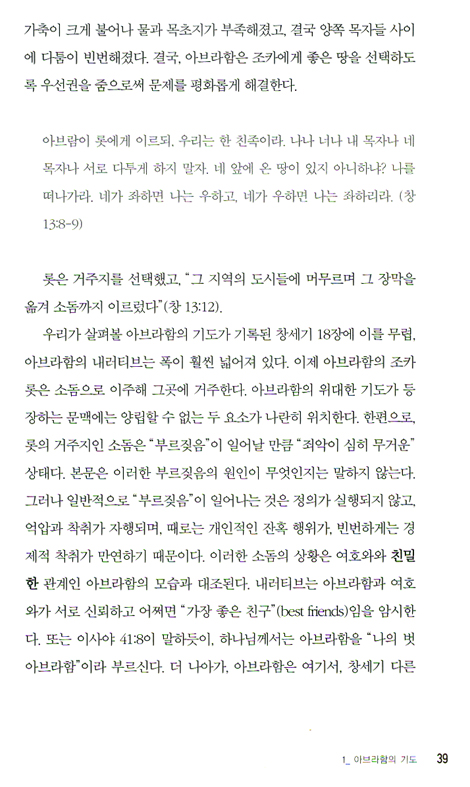 가축이 크게 불어나 물과 목초지가 부족해졌고, 결국 양쪽 목자들 사이에 다툼이 빈번해졌다. 결국, 아브라함은 조카에게 좋은 땅을 선택하도록 우선권을 줌으로써 문제를 평화롭게 해결한다.

아브람이 롯에게 이르되, 우리는 한 친족이라. 나나 너나 내 목자나 네 목자나 서로 다투게 하지 말자. 네 앞에 온 땅이 있지 아니하냐? 나를 떠나가라. 네가 좌하면 나는 우하고, 네가 우하면 나는 좌하리라. (창 13:8-9)

롯은 거주지를 선택했고, "그 지역의 도시들에 머무르며 그 장막을 옮겨 소돔까지 이르렀다"(창 13:12).

우리가 살펴볼 아브라함의 기도가 기록된 창세기 18장에 이를 무렵, 아브라함의 내러티브는 폭이 훨씬 넓어져 있다. 이제 아브라함의 조카 롯은 소돔으로 이주해 그곳에 거주한다. 아브라함의 위대한 기도가 등장하는 문맥에는 양립할 수 없는 두 요소가 나란히 위치한다. 한편으로, 롯의 거주지인 소돔은 "부르짖음"이 일어날 만큼 "죄악이 심히 무거운" 상태다. 본문은 이러한 부르짖음의 원인이 무엇인지는 말하지 않는다. 그러나 일반적으로 "부르짖음"이 일어나는 것은 정의가 실행되지 않고, 억압과 착취가 자행되며, 때로는 개인적인 잔혹 행위가, 빈번하게는 경제적 착취가 만연하기 때문이다. 이러한 소돔의 상황은 여호와와 친밀한 관계인 아브라함의 모습과 대조된다. 내러티브는 아브라함과 여호와가 서로 신뢰하고 어쩌면 "가장 좋은 친구"(best friends)임을 암시한다. 또는 이사야 41:8이 말하듯이, 하나님께서는 아브라함을 "나의 벗 아브라함"이라 부르신다. 더 나아가, 아브라함은 여기서, 창세기 다른

1_ 아브라함의 기도 39